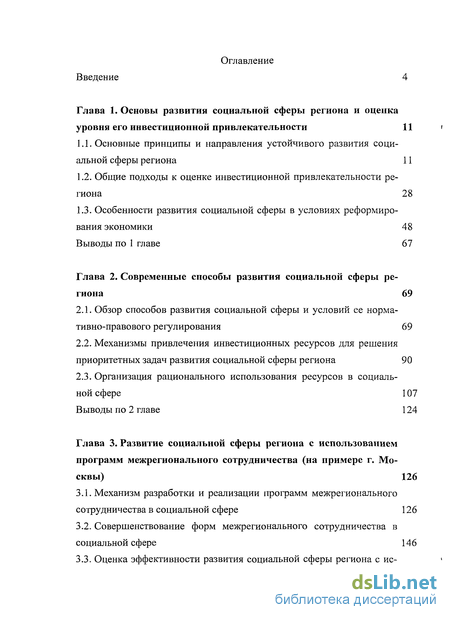 Оглавление

Введение 4

Глава 1. Основы развития социальной сферы региона и оценка уровня его инвестиционной привлекательности 11

1.1. Основные принципы и направления устойчивого развития социальной сферы региона 11

1.2. Общие подходы к оценке инвестиционной привлекательности региона 28

1.3. Особенности развития социальной сферы в условиях реформирования экономики 48

Выводы по 1 главе 67

Глава 2. Современные способы развития социальной сферы региона 69

2.1. Обзор способов развития социальной сферы и условий ее нормативно-правового регулирования 69

2.2. Механизмы привлечения инвестиционных ресурсов для решения приоритетных задач развития социальной сферы региона 90

2.3. Организация рационального использования ресурсов в социальной сфере 107

Выводы по 2 главе 124

Глава 3. Развитие социальной сферы региона с использованием программ межрегионального сотрудничества (на примере г. Москвы) 126

3.1. Механизм разработки и реализации программ межрегионального сотрудничества в социальной сфере 126

3.2. Совершенствование форм межрегионального сотрудничества в социальной сфере 146

3.3. Оценка эффективности развития социальной сферы региона с ис-

dsLib.net
библиотека диссертаций